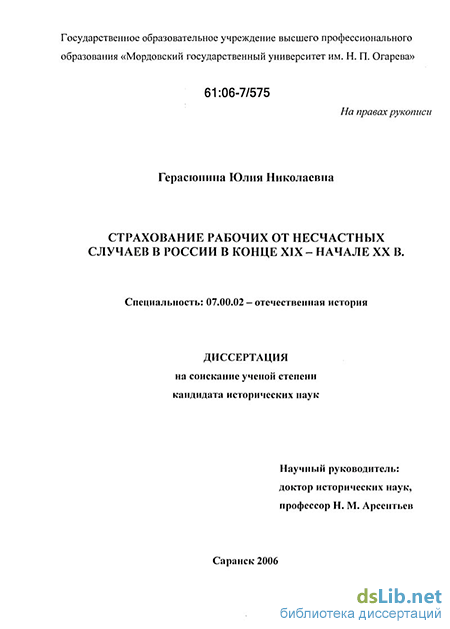 Государственное образовательное учреждение высшего профессионального образования «Мордовский государственный университет им. Н. П. Огарева»

61:06-7/575

На правах рукописи

Герасюнина Юлия Николаевна

СТРАХОВАНИЕ РАБОЧИХ ОТ НЕСЧАСТНЫХ СЛУЧАЕВ В РОССИИ В КОНЦЕ XIX – НАЧАЛЕ XX В.

Специальность: 07.00.02 – отечественная история

ДИССЕРТАЦИЯ
на соискание ученой степени
кандидата исторических наук

Научный руководитель:
доктор исторических наук,
профессор Н. М. Арсентьев

Саранск 2006

dsLib.net
библиотека диссертаций